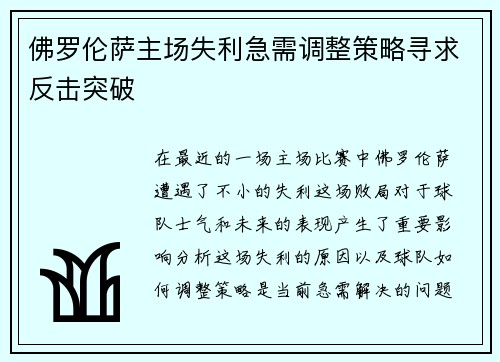 佛罗伦萨主场失利急需调整策略寻求反击突破

在最近的一场主场比赛中佛罗伦萨遭遇了不小的失利这场败局对于球队士气和未来的表现产生了重要影响分析这场失利的原因以及球队如何调整策略是当前急需解决的问题